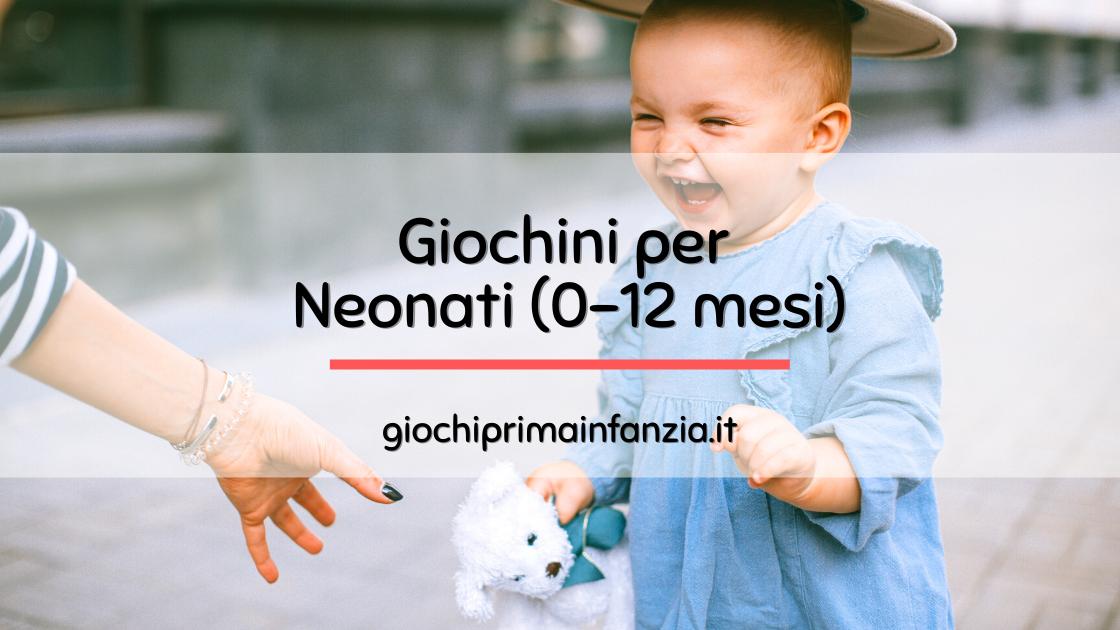 Giochini per Neonati (0-12 mesi)

giochiprimainfanzia.it